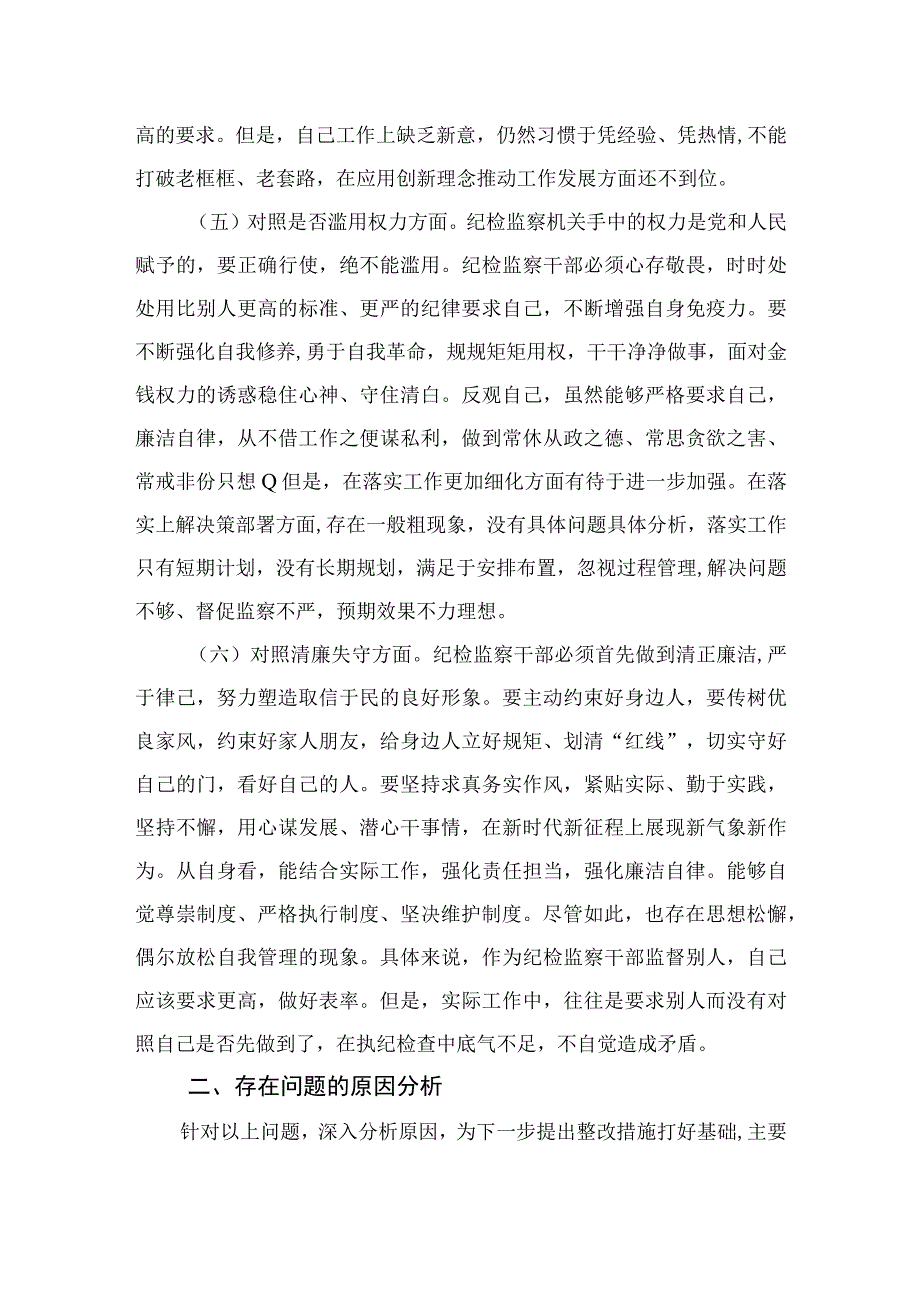 高的要求。但是，自己工作上缺乏新意，仍然习惯于凭经验、凭热情,不能打破老框框、老套路，在应用创新理念推动工作发展方面还不到位。

（五）对照是否滥用权力方面。纪检监察机关手中的权力是党和人民赋予的，要正确行使，绝不能滥用。纪检监察干部必须心存敬畏，时时处处用比别人更高的标准、更严的纪律要求自己，不断增强自身免疫力。要不断强化自我修养,勇于自我革命，规规矩矩用权，干干净净做事，面对金钱权力的诱惑稳住心神、守住清白。反观自己，虽然能够严格要求自己，廉洁自律，从不借工作之便谋私利，做到常休从政之德、常思贪欲之害、常戒非份只想Q但是，在落实工作更加细化方面有待于进一步加强。在落实上解决策部署方面,存在一般粗现象，没有具体问题具体分析，落实工作只有短期计划，没有长期规划，满足于安排布置，忽视过程管理,解决问题不够、督促监察不严，预期效果不力理想。

（六）对照清廉失守方面。纪检监察干部必须首先做到清正廉洁,严于律己，努力塑造取信于民的良好形象。要主动约束好身边人，要传树优良家风，约束好家人朋友，给身边人立好规矩、划清“红线”，切实守好自己的门，看好自己的人。要坚持求真务实作风，紧贴实际、勤于实践，坚持不懈，用心谋发展、潜心干事情，在新时代新征程上展现新气象新作为。从自身看，能结合实际工作，强化责任担当，强化廉洁自律。能够自觉尊崇制度、严格执行制度、坚决维护制度。尽管如此，也存在思想松懈，偶尔放松自我管理的现象。具体来说，作为纪检监察干部监督别人，自己应该要求更高，做好表率。但是，实际工作中，往往是要求别人而没有对照自己是否先做到了，在执纪检查中底气不足，不自觉造成矛盾。

二、存在问题的原因分析

针对以上问题，深入分析原因，为下一步提出整改措施打好基础,主要